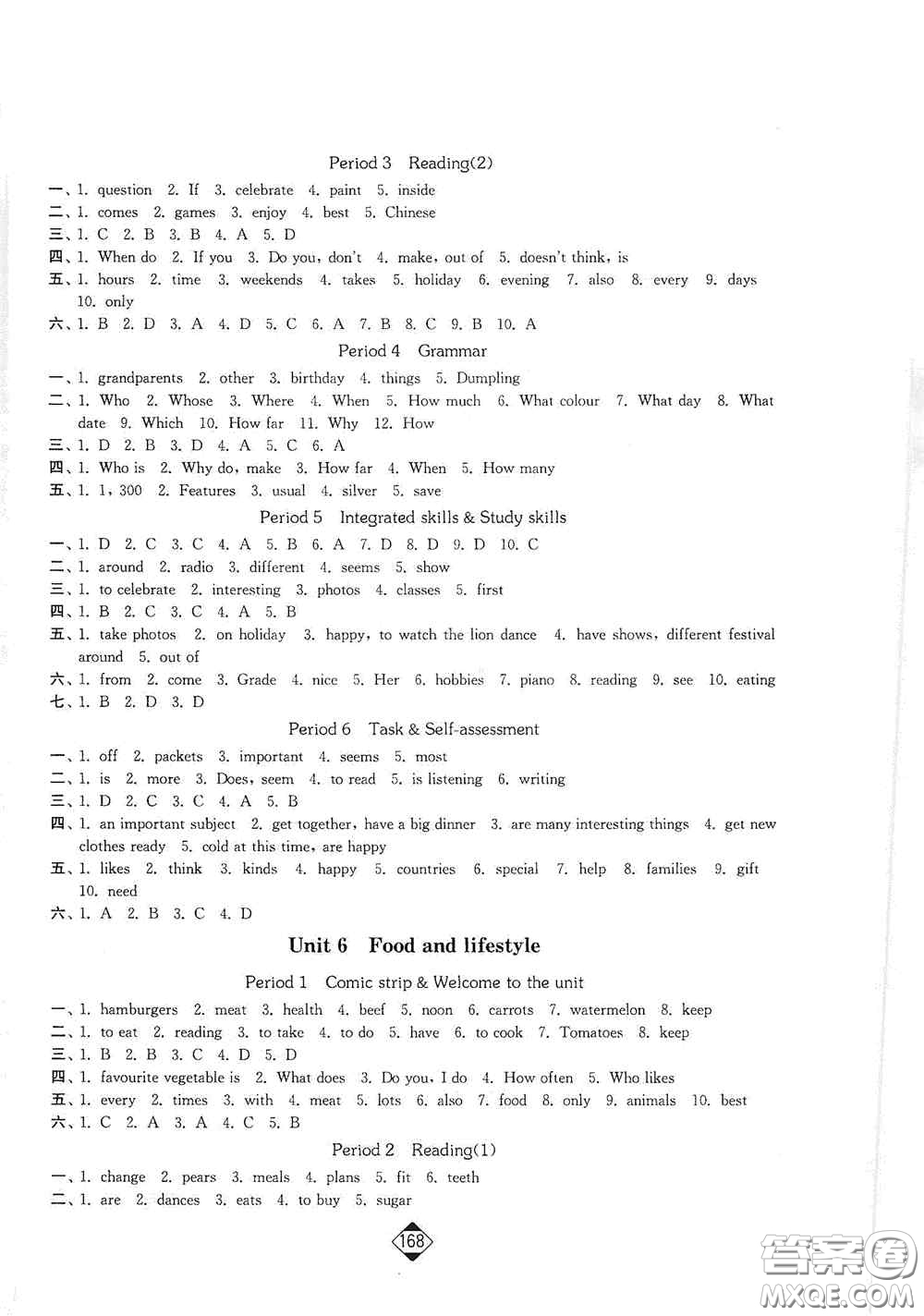 Period 3 Reading(2)

一、1. question 2. If 3. celebrate 4. paint 5. inside

二、1. comes 2. games 3. enjoy 4. best 5. Chinese

三、1. C 2. B 3. B 4. A 5. D

四、1. When do 2. If you 3. Do you, don't 4. make, out of 5. doesn't think, is

五、1. hours 2. time 3. weekends 4. takes 5. holiday 6. evening 7. also 8. every 9. days 10. only

六、1. B 2. D 3. A 4. D 5. C 6. A 7. B 8. C 9. B 10. A

Period 4 Grammar

一、1. grandparents 2. other 3. birthday 4. things 5. Dumpling

二、1. Who 2. Whose 3. Where 4. When 5. How much 6. What colour 7. What day 8. What date 9. Which 10. How far 11. Why 12. How

三、1. D 2. B 3. D 4. A 5. C 6. A

四、1. Who is 2. Why do, make 3. How far 4. When 5. How many

五、1. 1, 300 2. Features 3. usual 4. silver 5. save

Period 5 Integrated skills & Study skills

一、1. D 2. C 3. C 4. A 5. B 6. A 7. D 8. D 9. D 10. C

二、1. around 2. radio 3. different 4. seems 5. show

三、1. to celebrate 2. interesting 3. photos 4. classes 5. first

四、1. B 2. C 3. C 4. A 5. B

五、1. take photos 2. on holiday 3. happy, to watch the lion dance 4. have shows, different festival around 5. out of

六、1. from 2. come 3. Grade 4. nice 5. Her 6. hobbies 7. piano 8. reading 9. see 10. eating

七、1. B 2. D 3. D

Period 6 Task & Self-assessment

一、1. off 2. packets 3. important 4. seems 5. most

二、1. is 2. more 3. Does, seem 4. to read 5. is listening 6. writing

三、1. D 2. C 3. C 4. A 5. B

四、1. an important subject 2. get together, have a big dinner 3. are many interesting things 4. get new clothes ready 5. cold at this time, are happy

五、1. likes 2. think 3. kinds 4. happy 5. countries 6. special 7. help 8. families 9. gift 10. need

六、1. A 2. B 3. C 4. D

Unit 6 Food and lifestyle

Period 1 Comic strip & Welcome to the unit

一、1. hamburgers 2. meat 3. health 4. beef 5. noon 6. carrots 7. watermelon 8. keep

二、1. to eat 2. reading 3. to take 4. to do 5. have 6. to cook 7. Tomatoes 8. keep

三、1. B 2. B 3. C 4. D 5. D

四、1. favourite vegetable is 2. What does 3. Do you, I do 4. How often 5. Who likes

五、1. every 2. times 3. with 4. meat 5. lots 6. also 7. food 8. only 9. animals 10. best

六、1. C 2. A 3. A 4. C 5. B

Period 2 Reading(1)

一、1. change 2. pears 3. meals 4. plans 5. fit 6. teeth

二、1. are 2. dances 3. eats 4. to buy 5. sugar

168

答案圈 MXQE.COM